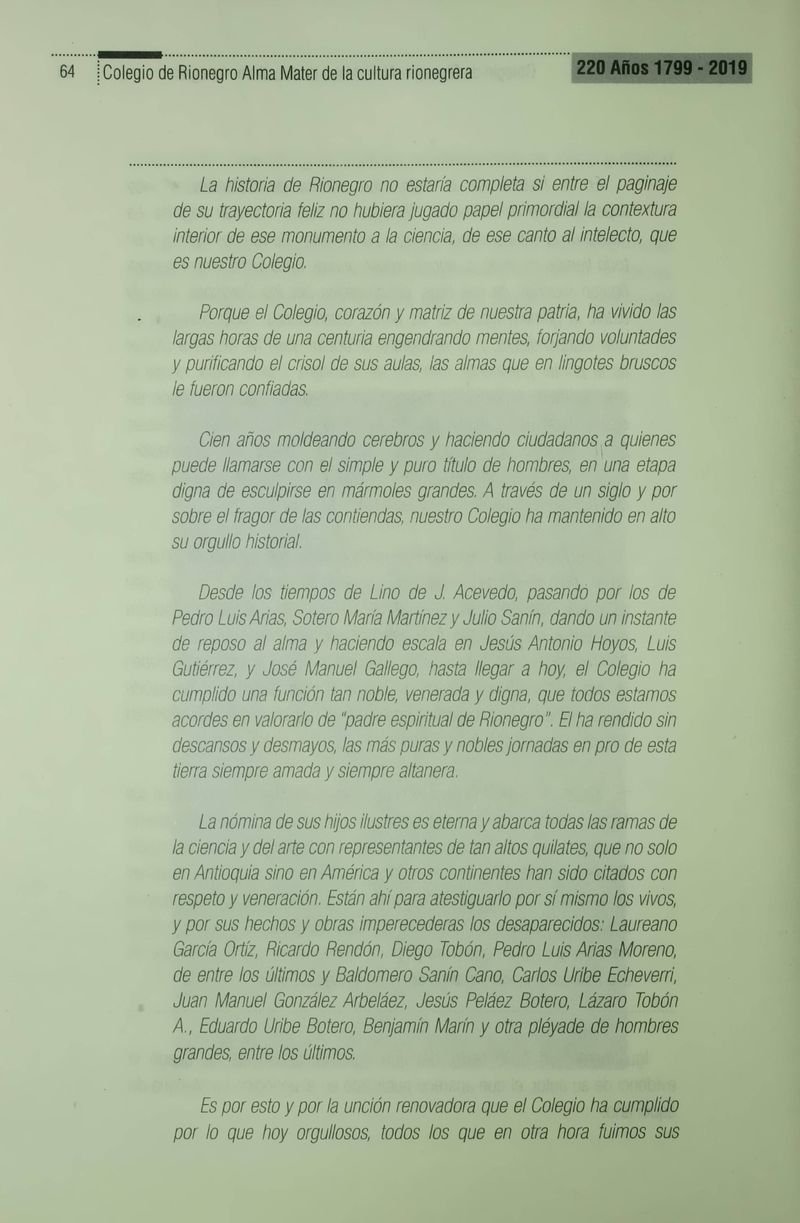 64 Colegio de Rionegro Alma Mater de la cultura rionegrera 220 Años 1799 - 2019

La historia de Rionegro no estaría completa si entre el paginaje de su trayectoria feliz no hubiera jugado papel primordial la contextura interior de ese monumento a la ciencia, de ese canto al intelecto, que es nuestro Colegio.

Porque el Colegio, corazón y matriz de nuestra patria, ha vivido las largas horas de una centuria engendrando mentes, forjando voluntades y purificando el crisol de sus aulas, las almas que en lingotes bruscos le fueron confiadas.

Cien años moldeando cerebros y haciendo ciudadanos a quienes puede llamarse con el simple y puro título de hombres, en una etapa digna de esculpirse en mármoles grandes. A través de un siglo y por sobre el fragor de las contiendas, nuestro Colegio ha mantenido en alto su orgullo historial.

Desde los tiempos de Lino de J. Acevedo, pasando por los de Pedro Luis Arias, Sotero María Martínez y Julio Sanín, dando un instante de reposo al alma y haciendo escala en Jesús Antonio Hoyos, Luis Gutiérrez, y José Manuel Gallego, hasta llegar a hoy, el Colegio ha cumplido una función tan noble, venerada y digna, que todos estamos acordes en valorarlo de "padre espiritual de Rionegro". El ha rendido sin descansos y desmayos, las más puras y nobles jornadas en pro de esta tierra siempre amada y siempre altanera.

La nómina de sus hijos ilustres es eterna y abarca todas las ramas de la ciencia y del arte con representantes de tan altos quilates, que no solo en Antioquia sino en América y otros continentes han sido citados con respeto y veneración. Están ahí para atestiguarlo por sí mismo los vivos, y por sus hechos y obras imperecederas los desaparecidos: Laureano García Ortíz, Ricardo Rendón, Diego Tobón, Pedro Luis Arias Moreno, de entre los últimos y Baldomero Sanín Cano, Carlos Uribe Echeverri, Juan Manuel González Arbeláez, Jesús Peláez Botero, Lázaro Tobón A., Eduardo Uribe Botero, Benjamín Marín y otra pléyade de hombres grandes, entre los últimos.

Es por esto y por la unción renovadora que el Colegio ha cumplido por lo que hoy orgullosos, todos los que en otra hora fuimos sus